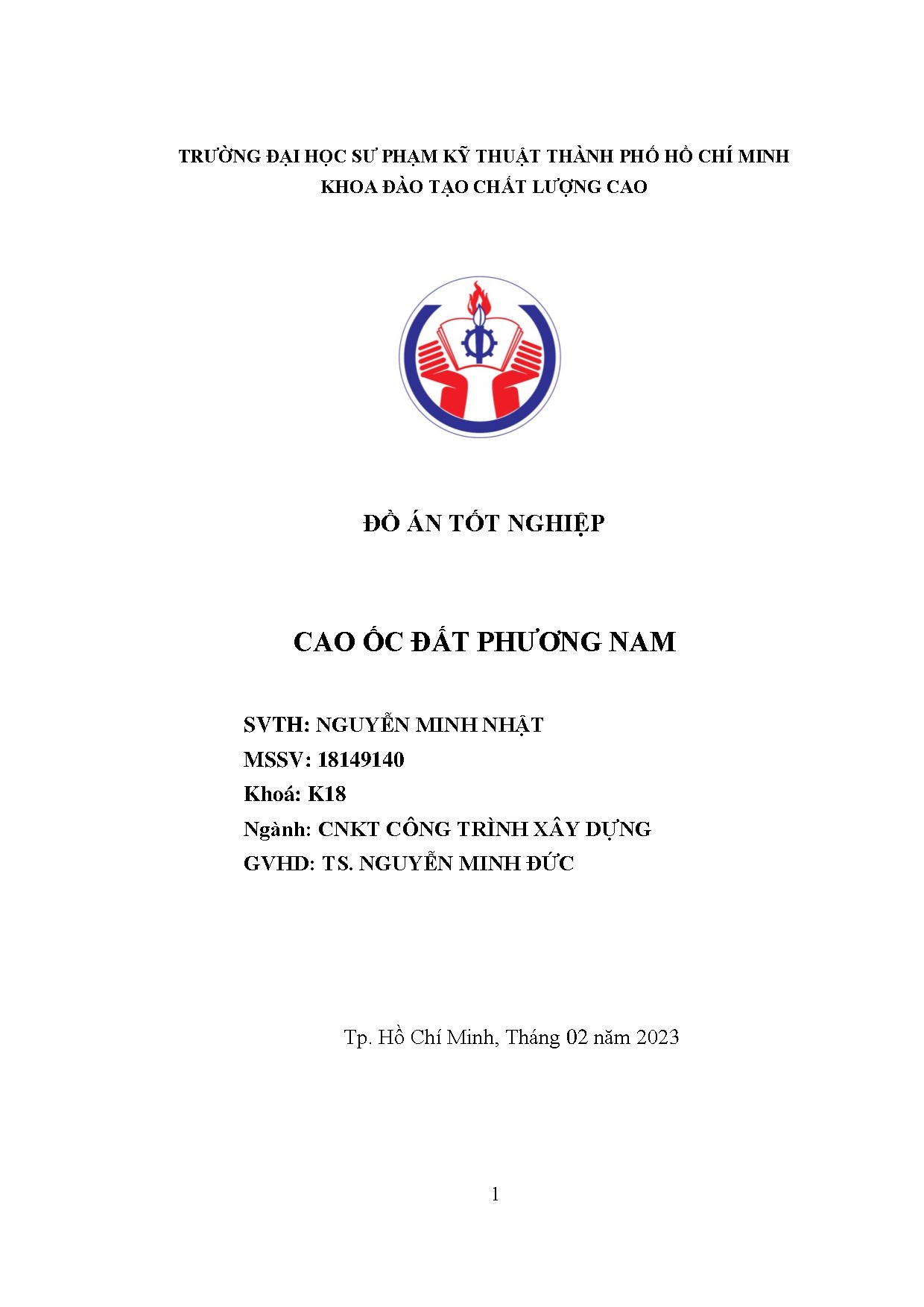 TRƯỜNG ĐẠI HỌC SƯ PHẠM KỸ THUẬT THÀNH PHỐ HỒ CHÍ MINH
KHOA ĐÀO TẠO CHẤT LƯỢNG CAO

ĐỒ ÁN TỐT NGHIỆP

CAO ỐC ĐẤT PHƯƠNG NAM

SVTH: NGUYỄN MINH NHẬT
MSSV: 18149140
Khoá: K18
Ngành: CNKT CÔNG TRÌNH XÂY DỰNG
GVHD: TS. NGUYỄN MINH ĐỨC

Tp. Hồ Chí Minh, Tháng 02 năm 2023

1